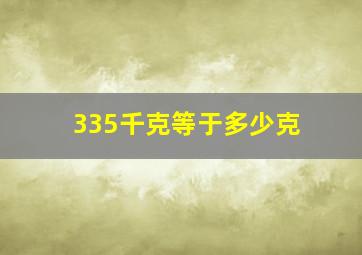 335千克等于多少克